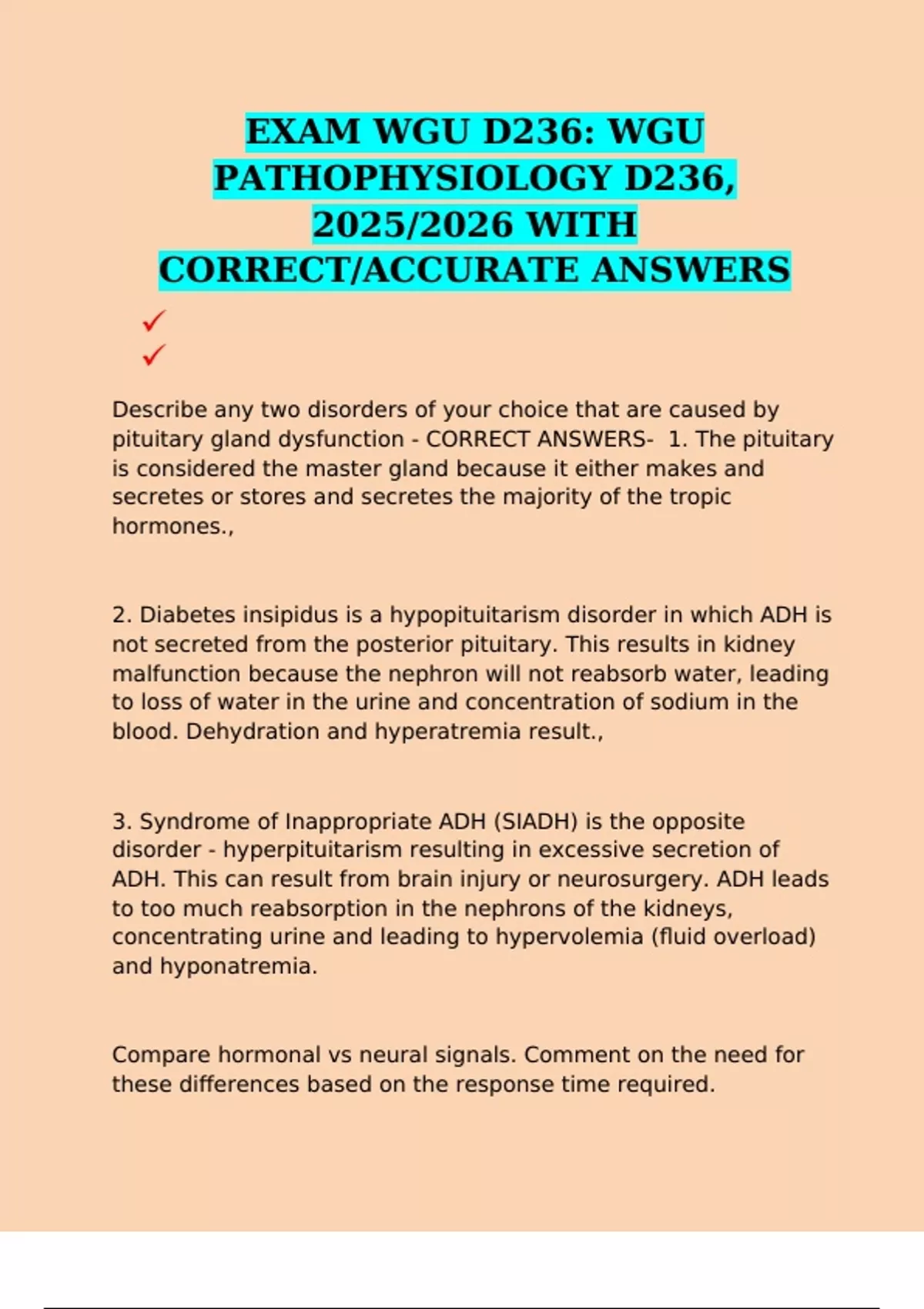 EXAM WGU D236: WGU PATHOPHYSIOLOGY D236, 2025/2026 WITH CORRECT/ACCURATE ANSWERS

✓
✓

Describe any two disorders of your choice that are caused by pituitary gland dysfunction - CORRECT ANSWERS- 1. The pituitary is considered the master gland because it either makes and secretes or stores and secretes the majority of the tropic hormones.,

2. Diabetes insipidus is a hypopituitarism disorder in which ADH is not secreted from the posterior pituitary. This results in kidney malfunction because the nephron will not reabsorb water, leading to loss of water in the urine and concentration of sodium in the blood. Dehydration and hyperatremia result.,

3. Syndrome of Inappropriate ADH (SIADH) is the opposite disorder - hyperpituitarism resulting in excessive secretion of ADH. This can result from brain injury or neurosurgery. ADH leads to too much reabsorption in the nephrons of the kidneys, concentrating urine and leading to hypervolemia (fluid overload) and hyponatremia.

Compare hormonal vs neural signals. Comment on the need for these differences based on the response time required.